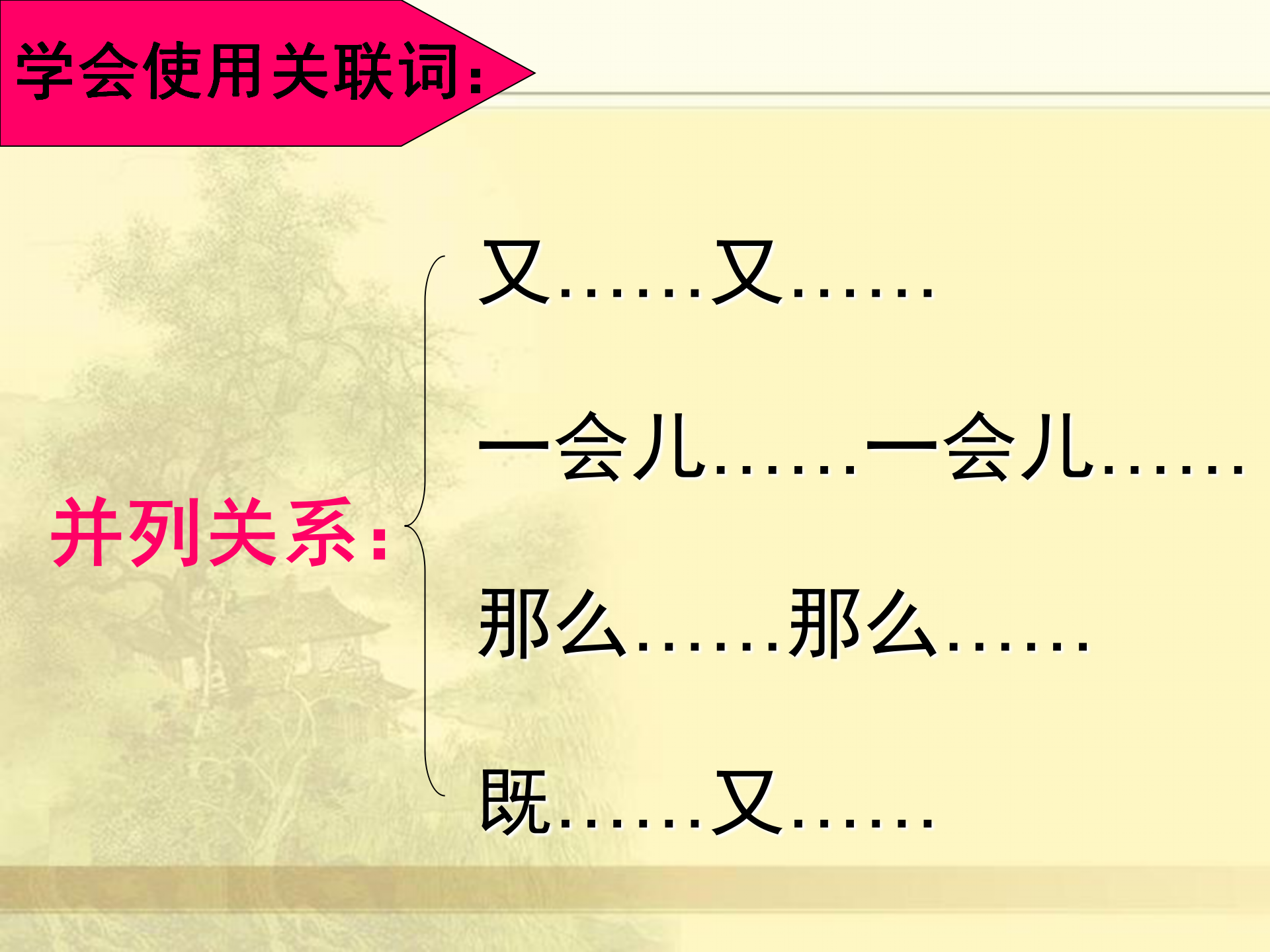 学会使用关联词：

并列关系：

又……又……

一会儿……一会儿……

那么……那么……

既……又……